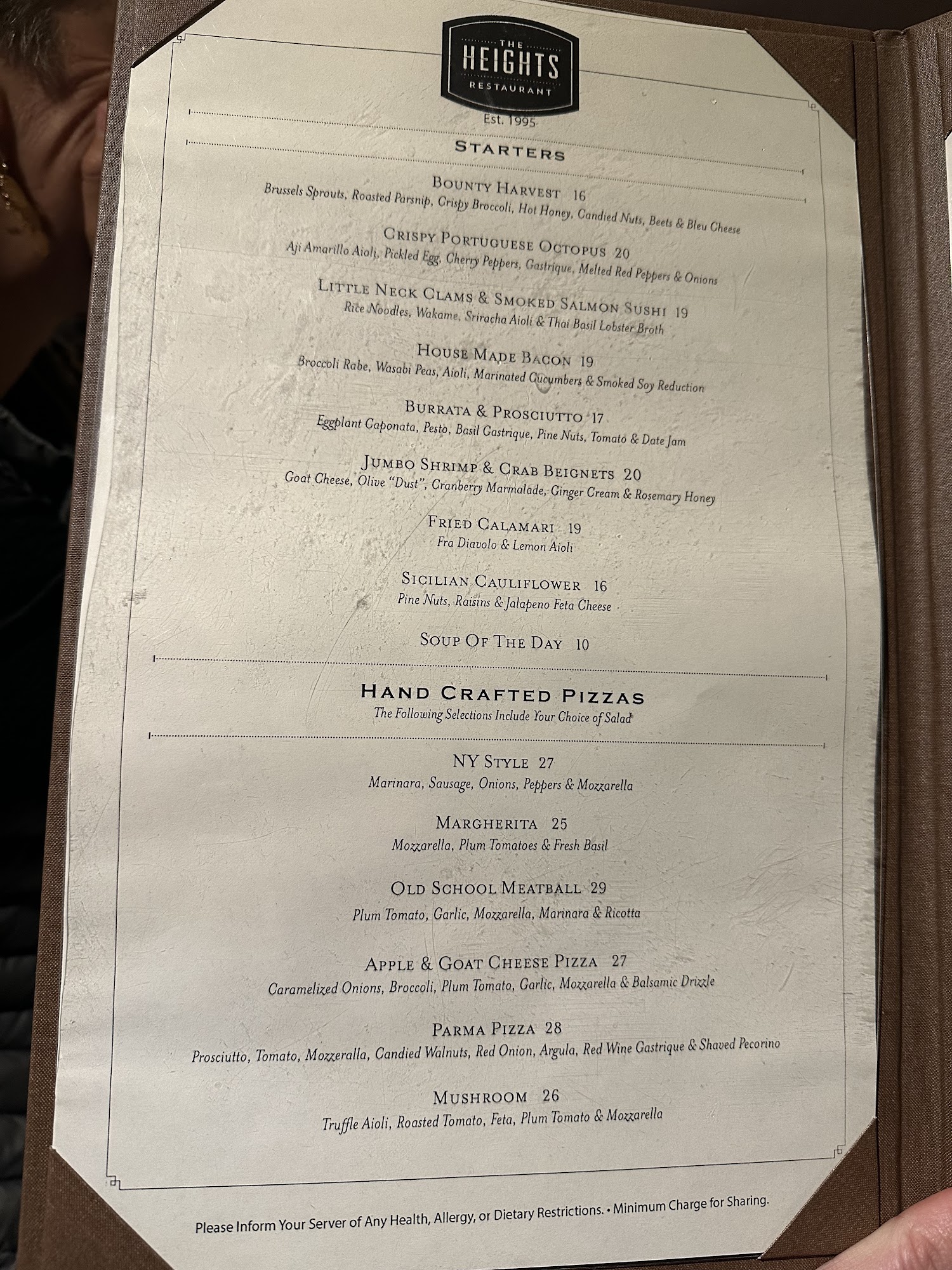 THE
HEIGHTS
RESTAURANT

Est. 1995

STARTERS

BOUNTY HARVEST 16
Brussels Sprouts, Roasted Parsnip, Crispy Broccoli, Hot Honey, Candied Nuts, Beets & Bleu Cheese

CRISPY PORTUGUESE OCTOPUS 20
Aji Amarillo Aioli, Pickled Egg, Cherry Peppers, Gastrique, Melted Red Peppers & Onions

LITTLE NECK CLAMS & SMOKED SALMON SUSHI 19
Rice Noodles, Wakame, Sriracha Aioli & Thai Basil Lobster Broth

HOUSE MADE BACON 19
Broccoli Rabe, Wasabi Peas, Aioli, Marinated Cucumbers & Smoked Soy Reduction

BURRATA & PROSCIUTTO 17
Eggplant Caponata, Pesto, Basil Gastrique, Pine Nuts, Tomato & Date Jam

JUMBO SHRIMP & CRAB BEIGNETS 20
Goat Cheese, Olive "Dust", Cranberry Marmalade, Ginger Cream & Rosemary Honey

FRIED CALAMARI 19
Fra Diavolo & Lemon Aioli

SICILIAN CAULIFLOWER 16
Pine Nuts, Raisins & Jalapeno Feta Cheese

SOUP OF THE DAY 10

HAND CRAFTED PIZZAS
The Following Selections Include Your Choice of Salad

NY STYLE 27
Marinara, Sausage, Onions, Peppers & Mozzarella

MARGHERITA 25
Mozzarella, Plum Tomatoes & Fresh Basil

OLD SCHOOL MEATBALL 29
Plum Tomato, Garlic, Mozzarella, Marinara & Ricotta

APPLE & GOAT CHEESE PIZZA 27
Caramelized Onions, Broccoli, Plum Tomato, Garlic, Mozzarella & Balsamic Drizzle

PARMA PIZZA 28
Prosciutto, Tomato, Mozzeralla, Candied Walnuts, Red Onion, Argula, Red Wine Gastrique & Shaved Pecorino

MUSHROOM 26
Truffle Aioli, Roasted Tomato, Feta, Plum Tomato & Mozzarella

Please Inform Your Server of Any Health, Allergy, or Dietary Restrictions. • Minimum Charge for Sharing.